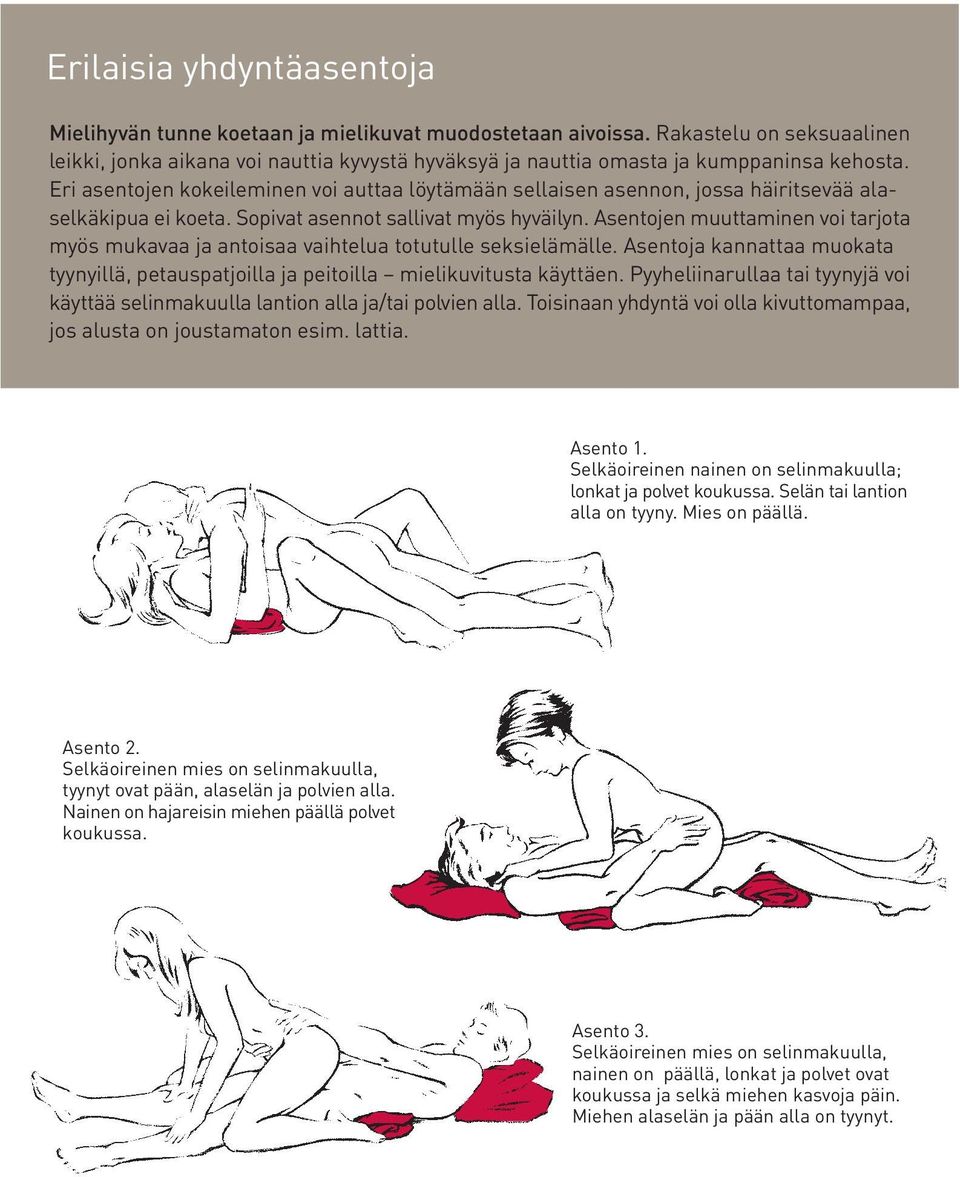 Erilaisia yhdyntäasentoja

Mielihyvän tunne koetaan ja mielikuvat muodostetaan aivoissa. Rakastelu on seksuaalinen leikki, jonka aikana voi nauttia kyvystä hyväksyä ja nauttia omasta ja kumppaninsa kehosta. Eri asentojen kokeileminen voi auttaa löytämään sellaisen asennon, jossa häiritsevää alaselkäkipua ei koeta. Sopivat asennot sallivat myös hyväilyn. Asentojen muuttaminen voi tarjota myös mukavaa ja antoisaa vaihtelua totutulle seksielämälle. Asentoja kannattaa muokata tyynyillä, petauspatjoilla ja peitoilla – mielikuvitusta käyttäen. Pyyheliinarullaa tai tyynyjä voi käyttää selinmakuulla lantion alla ja/tai polvien alla. Toisinaan yhdyntä voi olla kivuttomampaa, jos alusta on joustamaton esim. lattia.

Asento 1.
Selkäoireinen nainen on selinmakuulla; lonkat ja polvet koukussa. Selän tai lantion alla on tyyny. Mies on päällä.

Asento 2.
Selkäoireinen mies on selinmakuulla, tyynyt ovat pään, alaselän ja polvien alla. Nainen on hajareisin miehen päällä polvet koukussa.

Asento 3.
Selkäoireinen mies on selinmakuulla, nainen on päällä, lonkat ja polvet ovat koukussa ja selkä miehen kasvoja päin. Miehen alaselän ja pään alla on tyynyt.